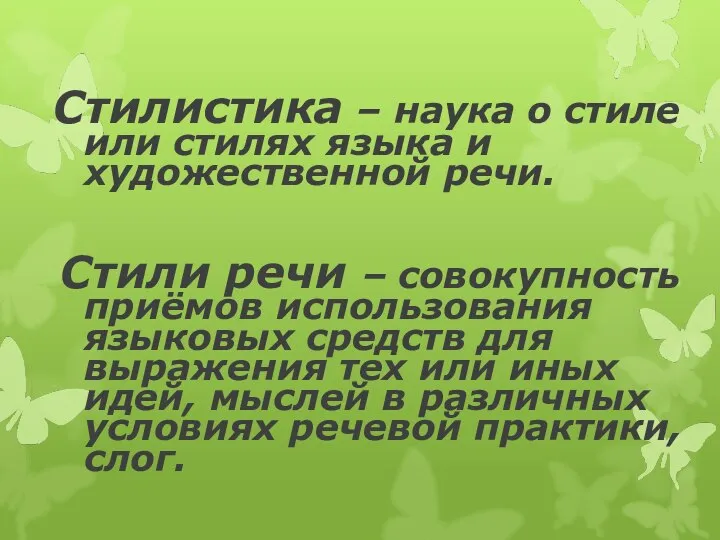 Стилистика – наука о стиле или стилях языка и художественной речи.

Стили речи – совокупность приёмов использования языковых средств для выражения тех или иных идей, мыслей в различных условиях речевой практики, слог.